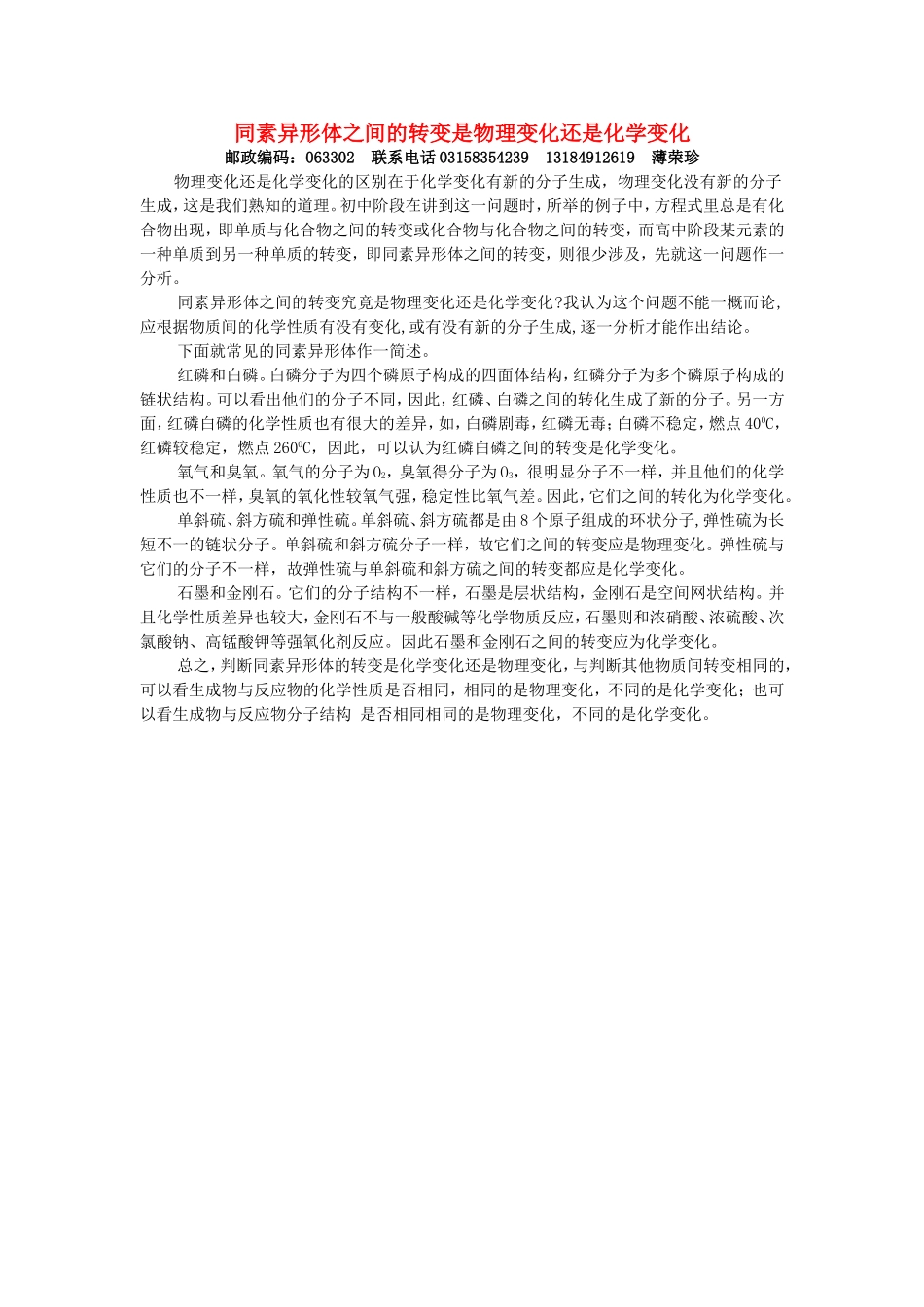 同素异形体之间的转变是物理变化还是化学变化

邮政编码：063302　联系电话 03158354239　13184912619　薄荣珍

物理变化还是化学变化的区别在于化学变化有新的分子生成，物理变化没有新的分子生成，这是我们熟知的道理。初中阶段在讲到这一问题时，所举的例子中，方程式里总是有化合物出现，即单质与化合物之间的转变或化合物与化合物之间的转变，而高中阶段某元素的一种单质到另一种单质的转变，即同素异形体之间的转变，则很少涉及，先就这一问题作一分析。

同素异形体之间的转变究竟是物理变化还是化学变化?我认为这个问题不能一概而论，应根据物质间的化学性质有没有变化,或有没有新的分子生成,逐一分析才能作出结论。

下面就常见的同素异形体作一简述。

红磷和白磷。白磷分子为四个磷原子构成的四面体结构，红磷分子为多个磷原子构成的链状结构。可以看出他们的分子不同，因此，红磷、白磷之间的转化生成了新的分子。另一方面，红磷白磷的化学性质也有很大的差异，如，白磷剧毒，红磷无毒；白磷不稳定，燃点 $40^0C$，红磷较稳定，燃点 $260^0C$，因此，可以认为红磷白磷之间的转变是化学变化。

氧气和臭氧。氧气的分子为 $O_2$，臭氧得分子为 $O_3$，很明显分子不一样，并且他们的化学性质也不一样，臭氧的氧化性较氧气强，稳定性比氧气差。因此，它们之间的转化为化学变化。

单斜硫、斜方硫和弹性硫。单斜硫、斜方硫都是由 8 个原子组成的环状分子，弹性硫为长短不一的链状分子。单斜硫和斜方硫分子一样，故它们之间的转变应是物理变化。弹性硫与它们的分子不一样，故弹性硫与单斜硫和斜方硫之间的转变都应是化学变化。

石墨和金刚石。它们的分子结构不一样，石墨是层状结构，金刚石是空间网状结构。并且化学性质差异也较大，金刚石不与一般酸碱等化学物质反应，石墨则和浓硝酸、浓硫酸、次氯酸钠、高锰酸钾等强氧化剂反应。因此石墨和金刚石之间的转变应为化学变化。

总之，判断同素异形体的转变是化学变化还是物理变化，与判断其他物质间转变相同的，可以看生成物与反应物的化学性质是否相同，相同的是物理变化，不同的是化学变化；也可以看生成物与反应物分子结构 是否相同相同的是物理变化，不同的是化学变化。